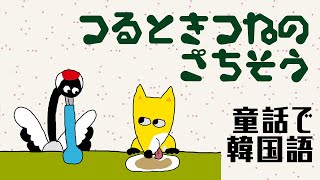 つるときつねの
ごちそう

童話で
韓国語